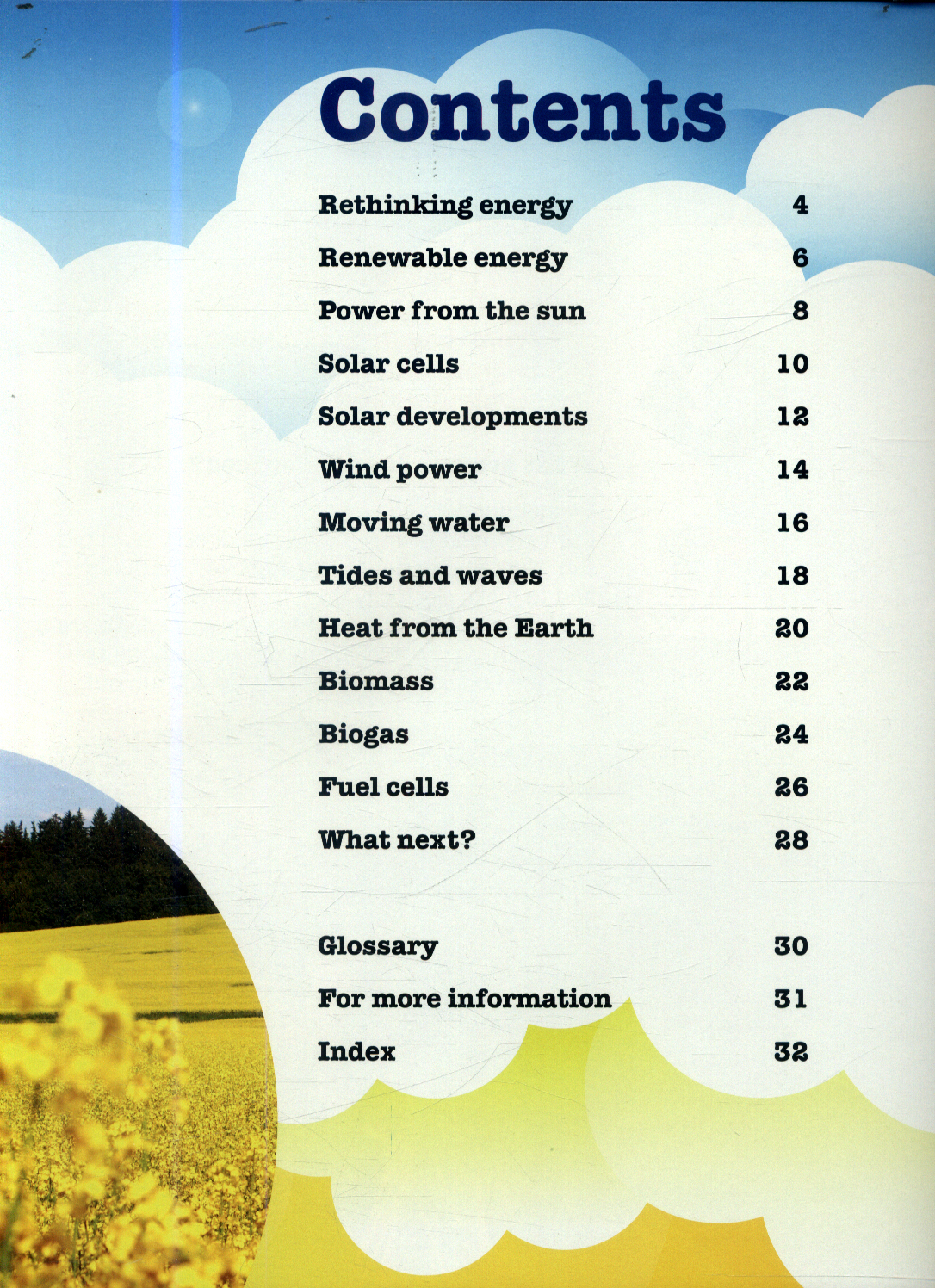 Contents

Rethinking energy 4

Renewable energy 6

Power from the sun 8

Solar cells 10

Solar developments 12

Wind power 14

Moving water 16

Tides and waves 18

Heat from the Earth 20

Biomass 22

Biogas 24

Fuel cells 26

What next? 28

Glossary 30

For more information 31

Index 32